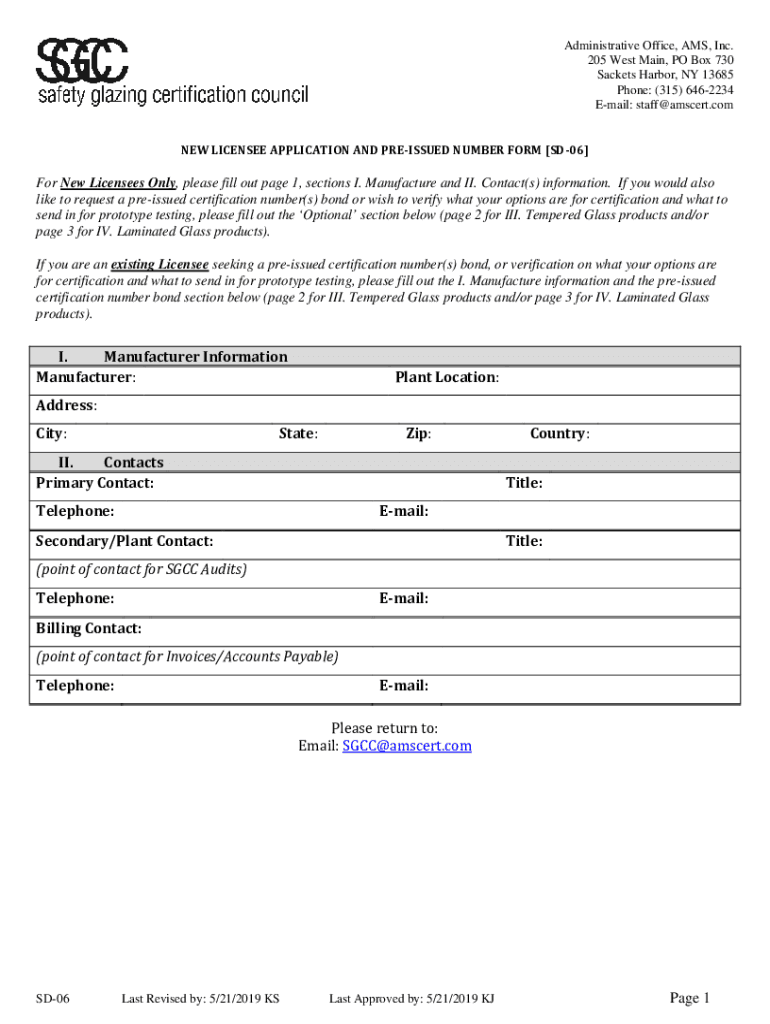 SGCC
safety glazing certification council

Administrative Office, AMS, Inc.
205 West Main, PO Box 730
Sackets Harbor, NY 13685
Phone: (315) 646-2234
E-mail: staff@amscert.com

NEW LICENSEE APPLICATION AND PRE-ISSUED NUMBER FORM [SD-06]

For New Licensees Only, please fill out page 1, sections I. Manufacture and II. Contact(s) information. If you would also like to request a pre-issued certification number(s) bond or wish to verify what your options are for certification and what to send in for prototype testing, please fill out the 'Optional' section below (page 2 for III. Tempered Glass products and/or page 3 for IV. Laminated Glass products).

If you are an existing Licensee seeking a pre-issued certification number(s) bond, or verification on what your options are for certification and what to send in for prototype testing, please fill out the I. Manufacture information and the pre-issued certification number bond section below (page 2 for III. Tempered Glass products and/or page 3 for IV. Laminated Glass products).

I. Manufacturer Information
Manufacturer: Plant Location:
Address:
City: State: Zip: Country:
II. Contacts
Primary Contact: Title:
Telephone: E-mail:
Secondary/Plant Contact: Title:
(point of contact for SGCC Audits)
Telephone: E-mail:
Billing Contact:
(point of contact for Invoices/Accounts Payable)
Telephone: E-mail:

Please return to:
Email: SGCC@amscert.com

SD-06 Last Revised by: 5/21/2019 KS Last Approved by: 5/21/2019 KJ Page 1